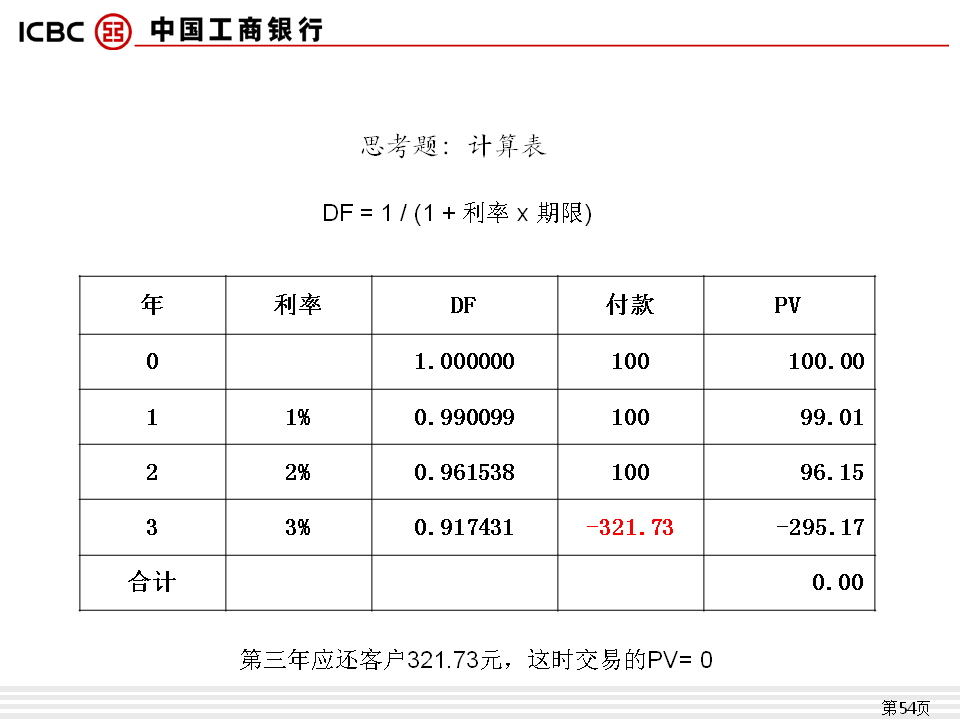 ICBC 中国工商银行

思考题：计算表

DF = 1 / (1 + 利率 x 期限)

| 年 | 利率 | DF | 付款 | PV |
|---|---|---|---|---|
| 0 |  | 1.000000 | 100 | 100.00 |
| 1 | 1% | 0.990099 | 100 | 99.01 |
| 2 | 2% | 0.961538 | 100 | 96.15 |
| 3 | 3% | 0.917431 | -321.73 | -295.17 |
| 合计 |  |  |  | 0.00 |

第三年应还客户321.73元，这时交易的PV= 0

第54页